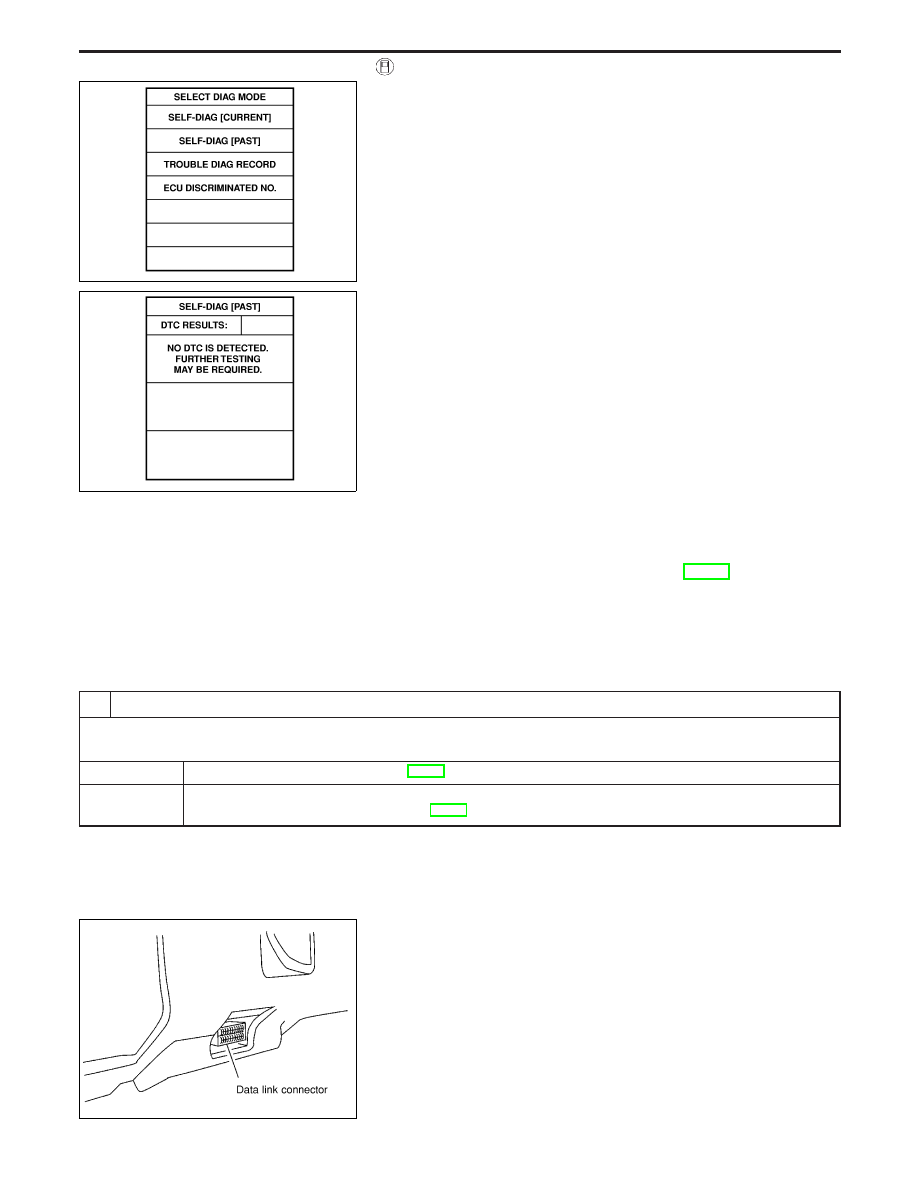 SELECT DIAG MODE
SELF-DIAG [CURRENT]
SELF-DIAG [PAST]
TROUBLE DIAG RECORD
ECU DISCRIMINATED NO.

SELF-DIAG [PAST]
DTC RESULTS:
NO DTC IS DETECTED.
FURTHER TESTING
MAY BE REQUIRED.

Data link connector